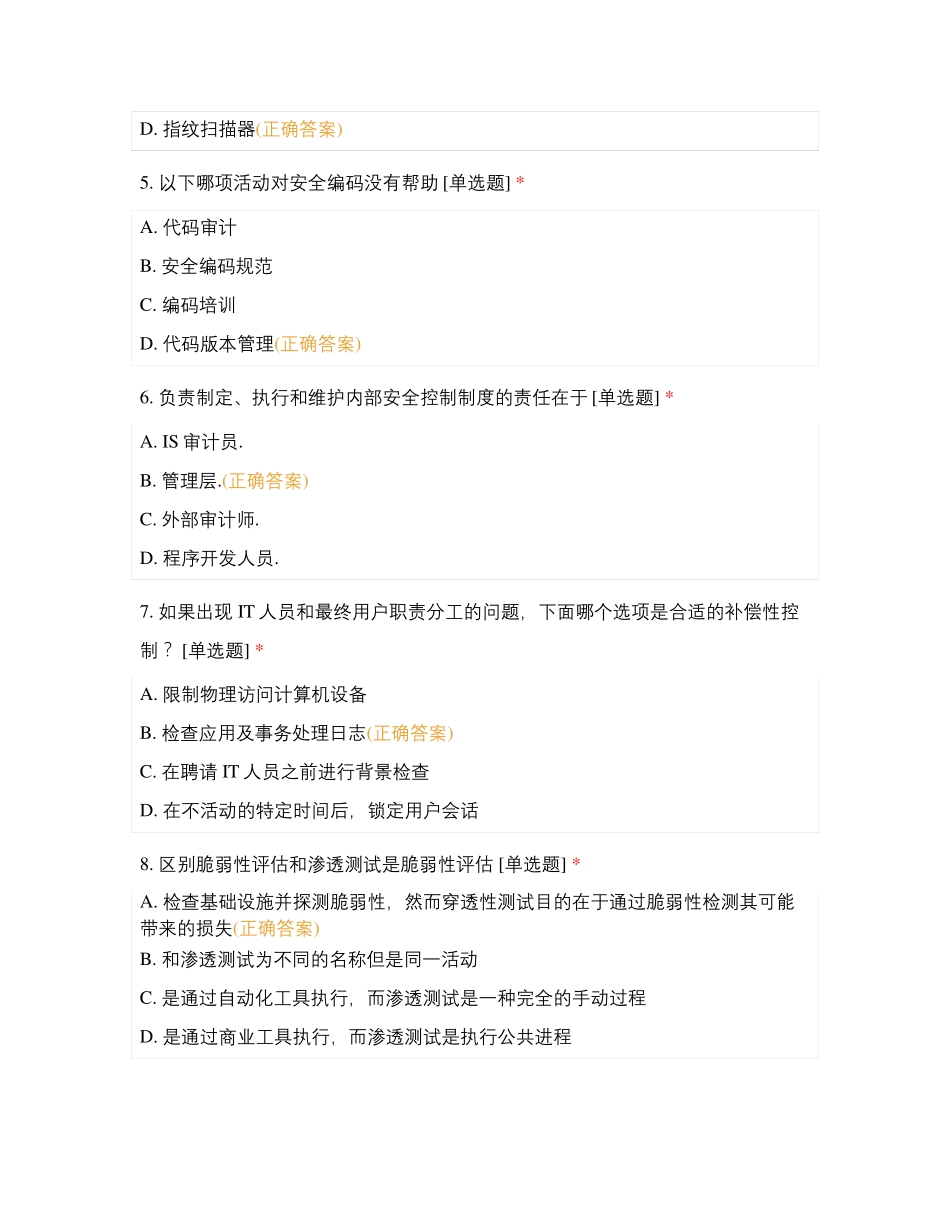 D. 指纹扫描器(正确答案)

5. 以下哪项活动对安全编码没有帮助 [单选题] *

A. 代码审计

B. 安全编码规范

C. 编码培训

D. 代码版本管理(正确答案)

6. 负责制定、执行和维护内部安全控制制度的责任在于 [单选题] *

A. IS 审计员.

B. 管理层.(正确答案)

C. 外部审计师.

D. 程序开发人员.

7. 如果出现 IT 人员和最终用户职责分工的问题，下面哪个选项是合适的补偿性控制？ [单选题] *

A. 限制物理访问计算机设备

B. 检查应用及事务处理日志(正确答案)

C. 在聘请 IT 人员之前进行背景检查

D. 在不活动的特定时间后，锁定用户会话

8. 区别脆弱性评估和渗透测试是脆弱性评估 [单选题] *

A. 检查基础设施并探测脆弱性，然而穿透性测试目的在于通过脆弱性检测其可能带来的损失(正确答案)

B. 和渗透测试为不同的名称但是同一活动

C. 是通过自动化工具执行，而渗透测试是一种完全的手动过程

D. 是通过商业工具执行，而渗透测试是执行公共进程